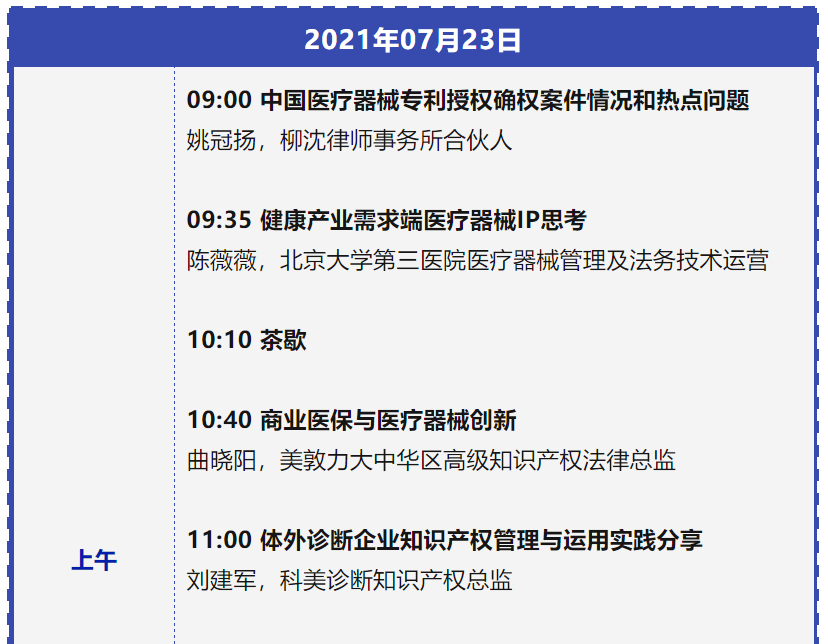 2021年07月23日

上午

09:00 中国医疗器械专利授权确权案件情况和热点问题
姚冠扬，柳沈律师事务所合伙人

09:35 健康产业需求端医疗器械IP思考
陈薇薇，北京大学第三医院医疗器械管理及法务技术运营

10:10 茶歇

10:40 商业医保与医疗器械创新
曲晓阳，美敦力大中华区高级知识产权法律总监

11:00 体外诊断企业知识产权管理与运用实践分享
刘建军，科美诊断知识产权总监